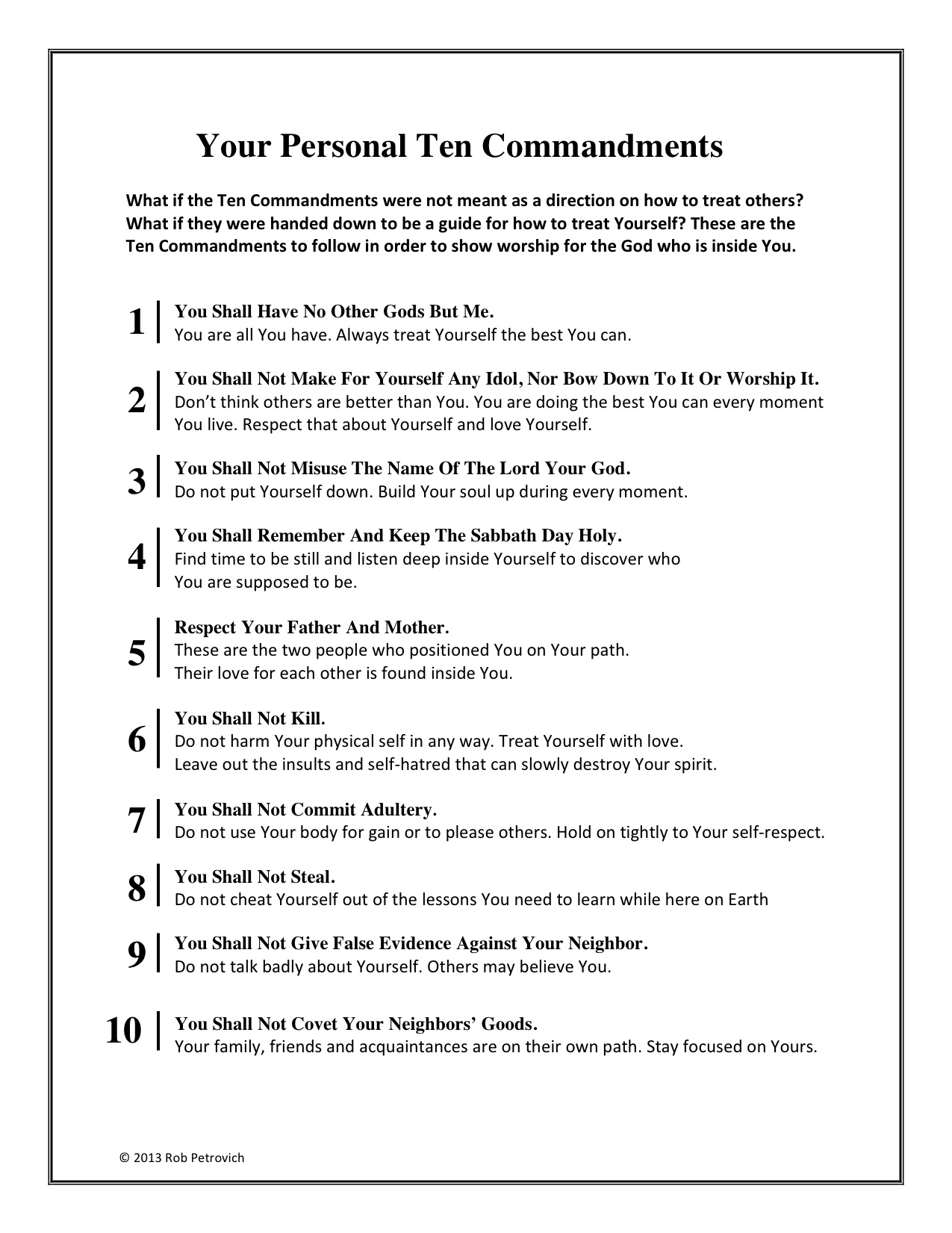 Your Personal Ten Commandments

What if the Ten Commandments were not meant as a direction on how to treat others? What if they were handed down to be a guide for how to treat Yourself? These are the Ten Commandments to follow in order to show worship for the God who is inside You.

1 You Shall Have No Other Gods But Me.
You are all You have. Always treat Yourself the best You can.

2 You Shall Not Make For Yourself Any Idol, Nor Bow Down To It Or Worship It.
Don't think others are better than You. You are doing the best You can every moment You live. Respect that about Yourself and love Yourself.

3 You Shall Not Misuse The Name Of The Lord Your God.
Do not put Yourself down. Build Your soul up during every moment.

4 You Shall Remember And Keep The Sabbath Day Holy.
Find time to be still and listen deep inside Yourself to discover who You are supposed to be.

5 Respect Your Father And Mother.
These are the two people who positioned You on Your path.
Their love for each other is found inside You.

6 You Shall Not Kill.
Do not harm Your physical self in any way. Treat Yourself with love.
Leave out the insults and self-hatred that can slowly destroy Your spirit.

7 You Shall Not Commit Adultery.
Do not use Your body for gain or to please others. Hold on tightly to Your self-respect.

8 You Shall Not Steal.
Do not cheat Yourself out of the lessons You need to learn while here on Earth

9 You Shall Not Give False Evidence Against Your Neighbor.
Do not talk badly about Yourself. Others may believe You.

10 You Shall Not Covet Your Neighbors' Goods.
Your family, friends and acquaintances are on their own path. Stay focused on Yours.

© 2013 Rob Petrovich